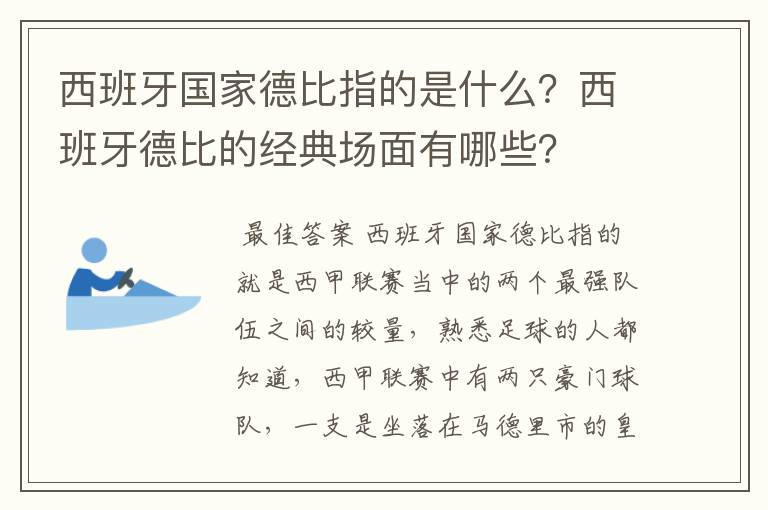 西班牙国家德比指的是什么？西班牙德比的经典场面有哪些？

最佳答案 西班牙国家德比指的就是西甲联赛当中的两个最强队伍之间的较量，熟悉足球的人都知道，西甲联赛中有两只豪门球队，一支是坐落在马德里市的皇